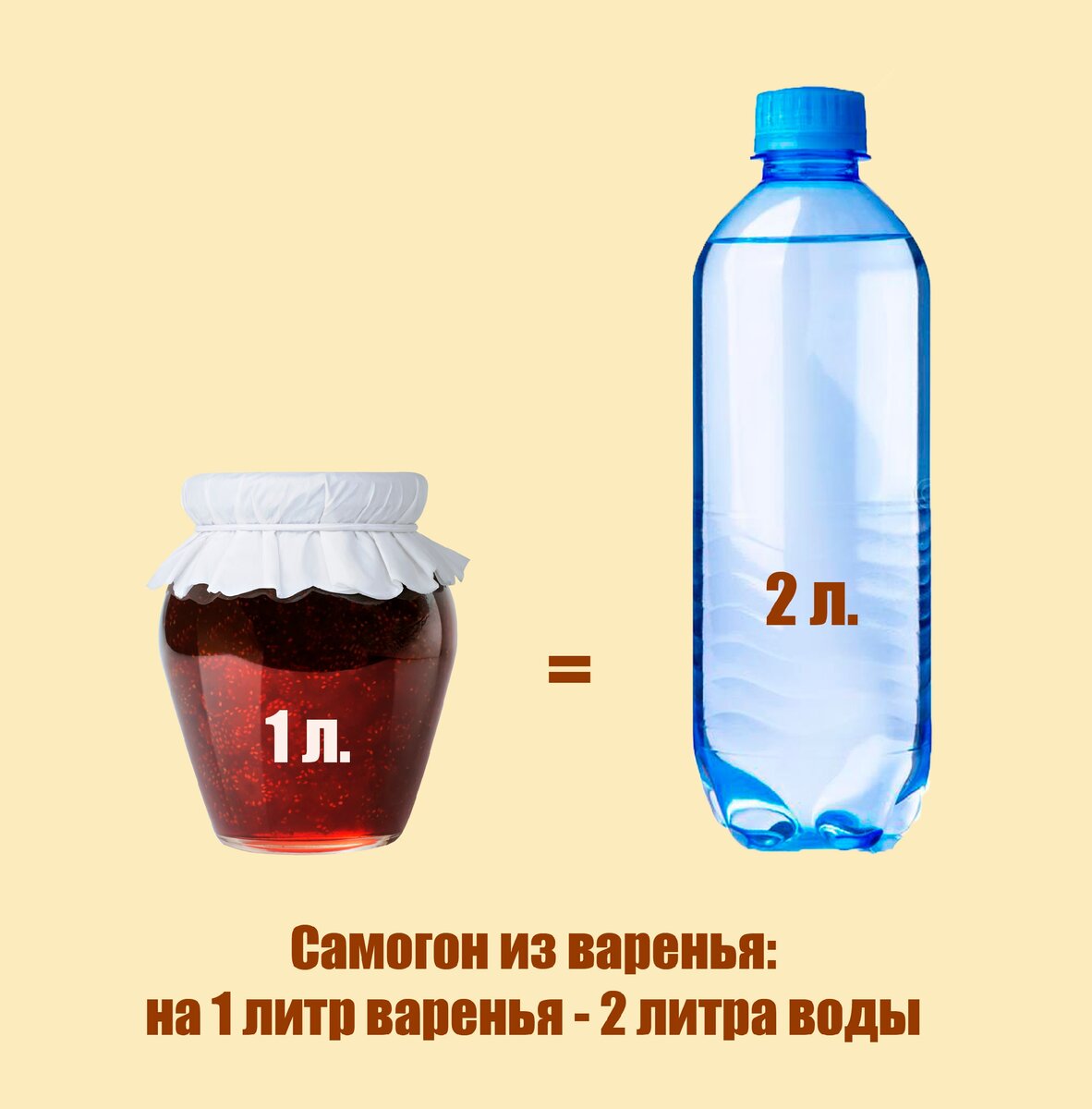 1 л.

=

2 л.

Самогон из варенья:
на 1 литр варенья - 2 литра воды